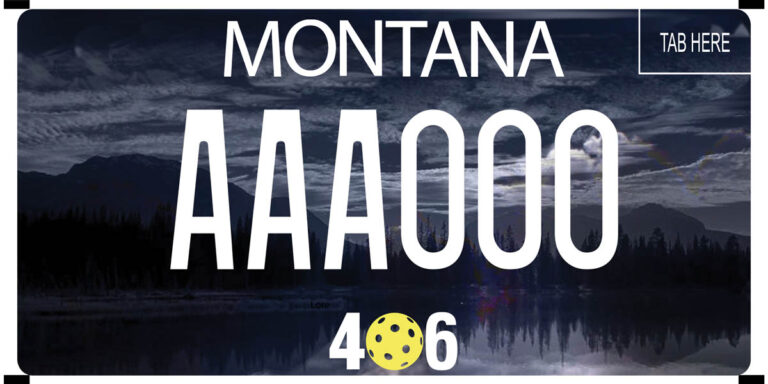 MONTANA

TAB HERE

AAA000

4 6